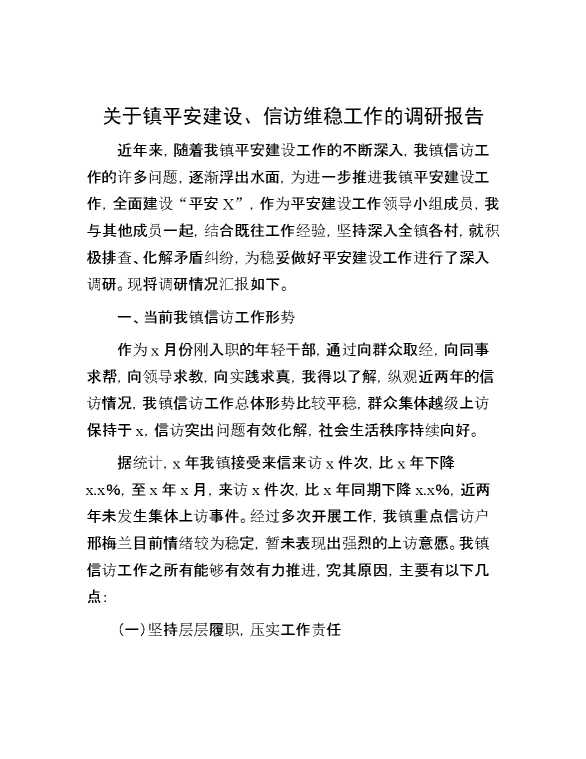 关于镇平安建设、信访维稳工作的调研报告

近年来，随着我镇平安建设工作的不断深入，我镇信访工作的许多问题，逐渐浮出水面，为进一步推进我镇平安建设工作，全面建设“平安X”，作为平安建设工作领导小组成员，我与其他成员一起，结合既往工作经验，坚持深入全镇各村，就积极排查、化解矛盾纠纷，为稳妥做好平安建设工作进行了深入调研。现将调研情况汇报如下。

一、当前我镇信访工作形势

作为x月份刚入职的年轻干部，通过向群众取经，向同事求帮，向领导求教，向实践求真，我得以了解，纵观近两年的信访情况，我镇信访工作总体形势比较平稳，群众集体越级上访保持于x，信访突出问题有效化解，社会生活秩序持续向好。

据统计，x年我镇接受来信来访x件次，比x年下降x.x%，至x年x月，来访x件次，比x年同期下降x.x%，近两年未发生集体上访事件。经过多次开展工作，我镇重点信访户邢梅兰目前情绪较为稳定，暂未表现出强烈的上访意愿。我镇信访工作之所有能够有效有力推进，究其原因，主要有以下几点：

（一）坚持层层履职，压实工作责任